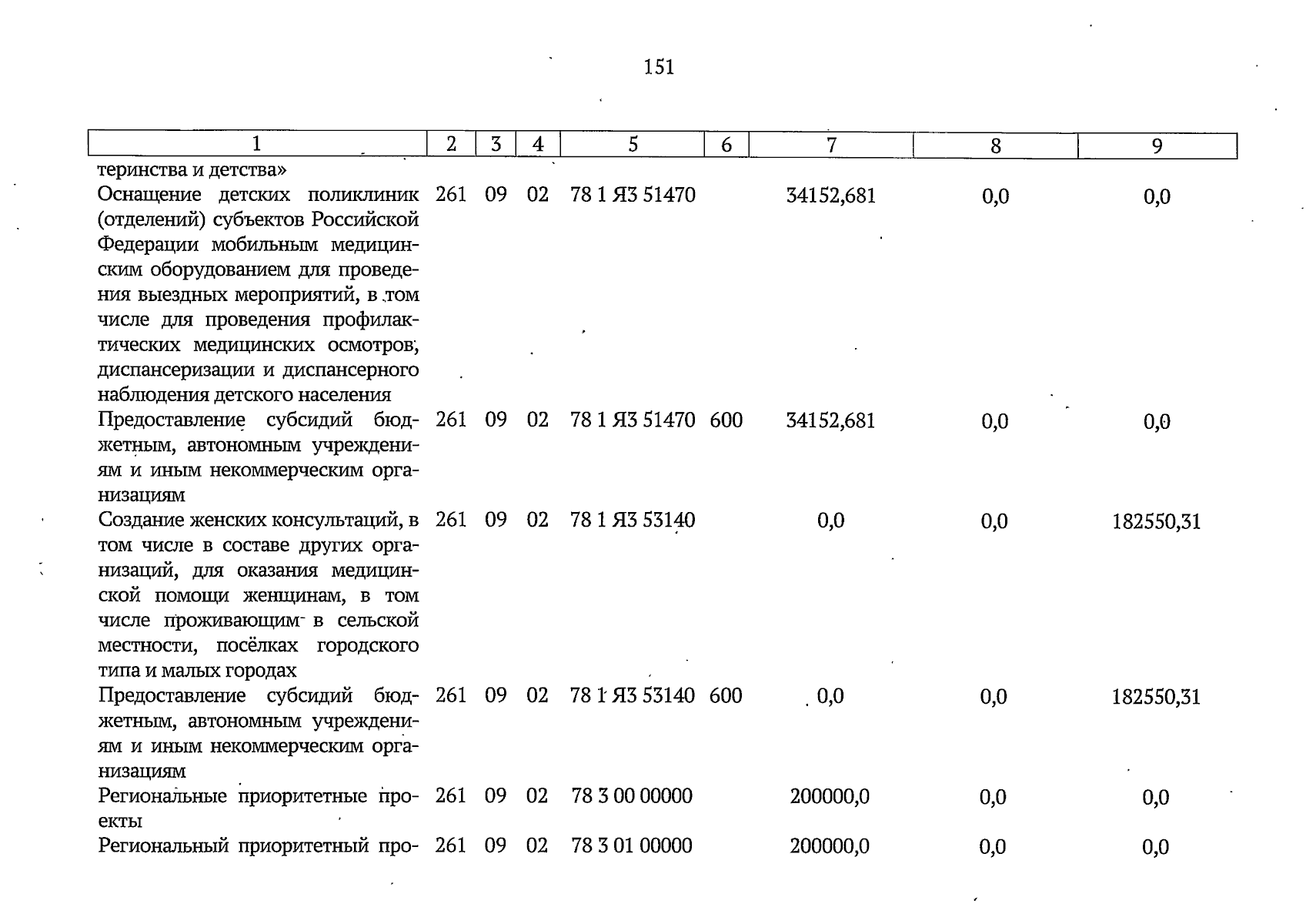 151

| 1 | 2 | 3 | 4 | 5 | 6 | 7 | 8 | 9 |
|---|---|---|---|---|---|---|---|---|
| теринства и детства» | | | | | | | | |
| Оснащение детских поликлиник (отделений) субъектов Российской Федерации мобильным медицинским оборудованием для проведения выездных мероприятий, в том числе для проведения профилактических медицинских осмотров, диспансеризации и диспансерного наблюдения детского населения | 261 | 09 | 02 | 78 1 Я3 51470 | | 34152,681 | 0,0 | 0,0 |
| Предоставление субсидий бюджетным, автономным учреждениям и иным некоммерческим организациям | 261 | 09 | 02 | 78 1 Я3 51470 | 600 | 34152,681 | 0,0 | 0,0 |
| Создание женских консультаций, в том числе в составе других организаций, для оказания медицинской помощи женщинам, в том числе проживающим в сельской местности, посёлках городского типа и малых городах | 261 | 09 | 02 | 78 1 Я3 53140 | | 0,0 | 0,0 | 182550,31 |
| Предоставление субсидий бюджетным, автономным учреждениям и иным некоммерческим организациям | 261 | 09 | 02 | 78 1 Я3 53140 | 600 | 0,0 | 0,0 | 182550,31 |
| Региональные приоритетные проекты | 261 | 09 | 02 | 78 3 00 00000 | | 200000,0 | 0,0 | 0,0 |
| Региональный приоритетный про- | 261 | 09 | 02 | 78 3 01 00000 | | 200000,0 | 0,0 | 0,0 |